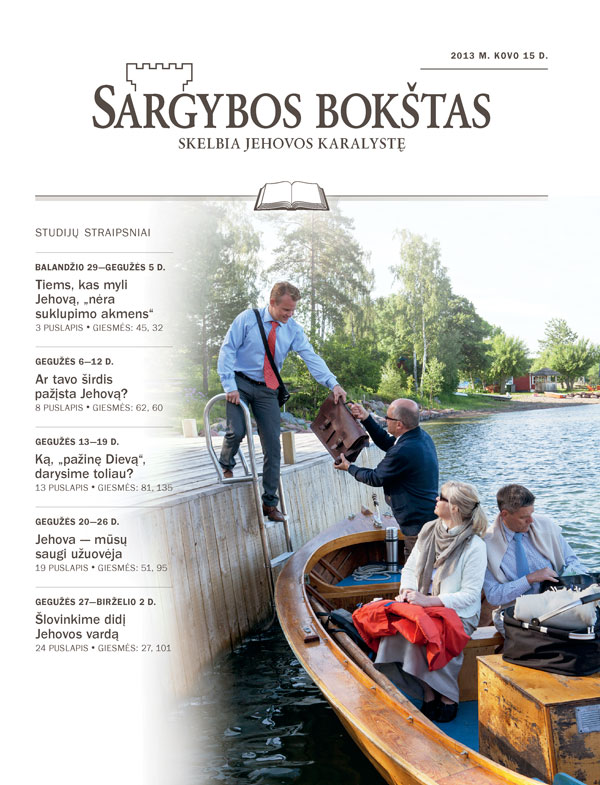 2013 M. KOVO 15 D.

SARGYBOS BOKŠTAS

SKELBIA JEHOVOS KARALYSTĘ

STUDIJŲ STRAIPSNIAI

BALANDŽIO 29—GEGUŽĖS 5 D.

Tiems, kas myli Jehovą, „nėra suklupimo akmens“

3 PUSLAPIS • GIESMĖS: 45, 32

GEGUŽĖS 6—12 D.

Ar tavo širdis pažįsta Jehovą?

8 PUSLAPIS • GIESMĖS: 62, 60

GEGUŽĖS 13—19 D.

Ką, „pažinę Dievą“, darysime toliau?

13 PUSLAPIS • GIESMĖS: 81, 135

GEGUŽĖS 20—26 D.

Jehova — mūsų saugi užuovėja

19 PUSLAPIS • GIESMĖS: 51, 95

GEGUŽĖS 27—BIRŽELIO 2 D.

Šlovinkime didį Jehovos vardą

24 PUSLAPIS • GIESMĖS: 27, 101